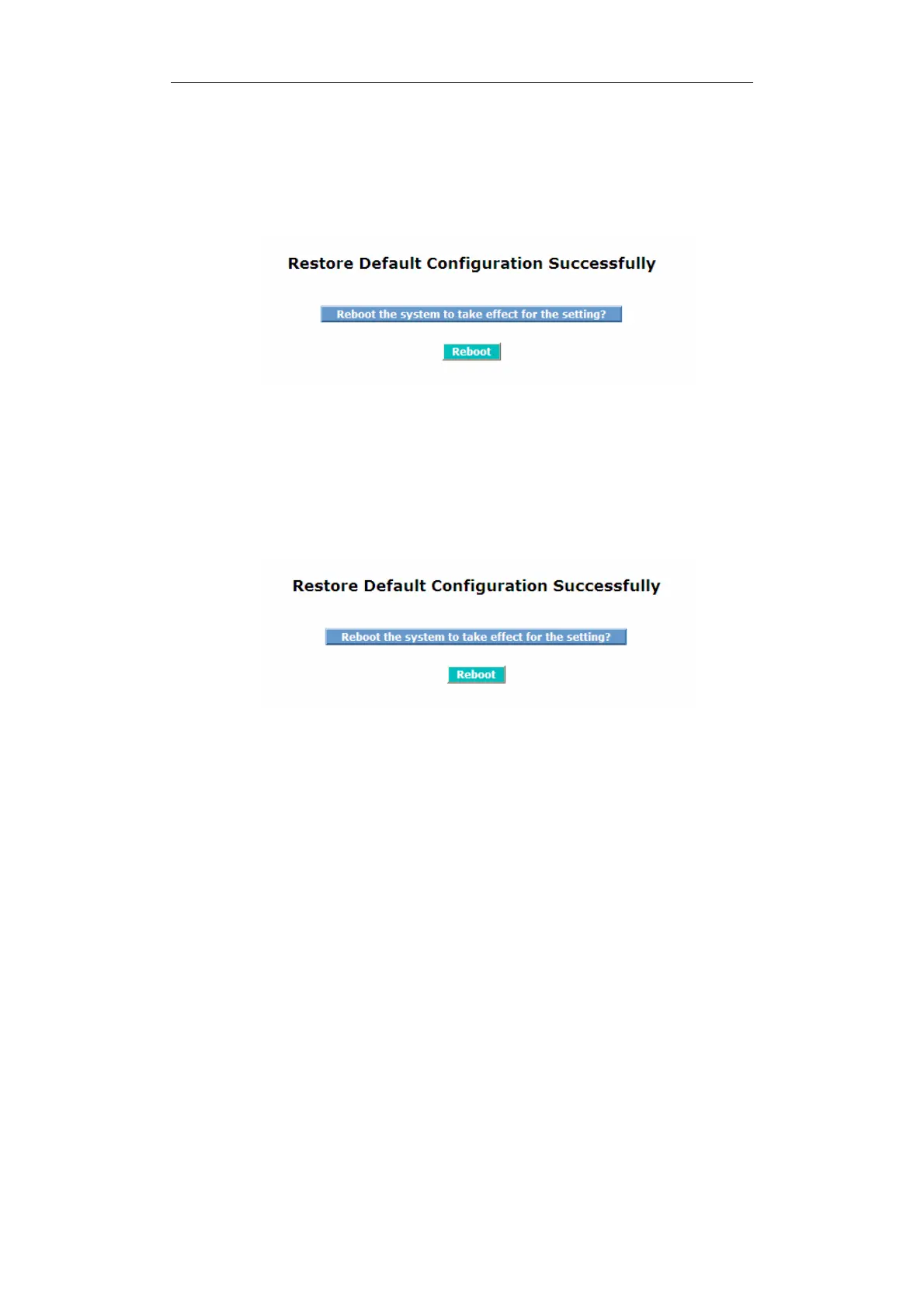 Restore Default Configuration Successfully

Reboot the system to take effect for the setting?

Reboot

Restore Default Configuration Successfully

Reboot the system to take effect for the setting?

Reboot